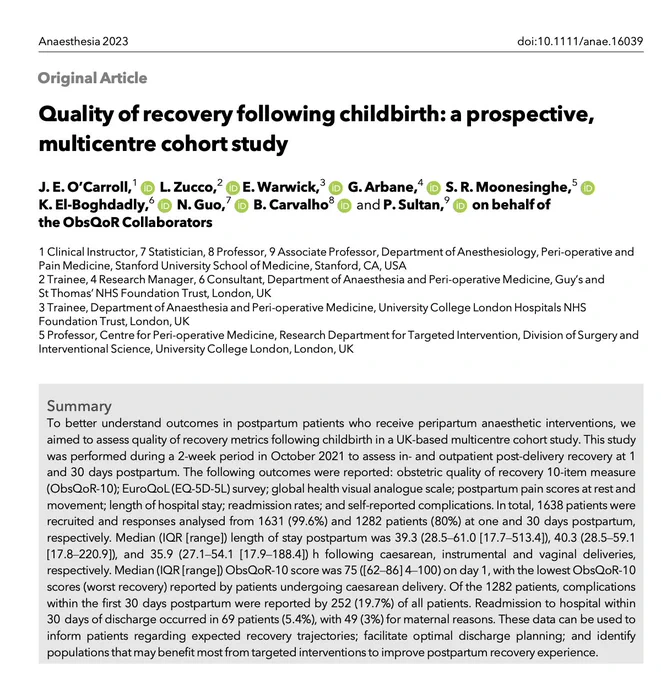 Anaesthesia 2023

doi:10.1111/anae.16039

Original Article

Quality of recovery following childbirth: a prospective, multicentre cohort study

J. E. O'Carroll,$^1$ L. Zucco,$^2$ E. Warwick,$^3$ G. Arbane,$^4$ S. R. Moonesinghe,$^5$ K. El-Boghdadly,$^6$ N. Guo,$^7$ B. Carvalho$^8$ and P. Sultan,$^9$ on behalf of the ObsQoR Collaborators

1 Clinical Instructor, 7 Statistician, 8 Professor, 9 Associate Professor, Department of Anesthesiology, Peri-operative and Pain Medicine, Stanford University School of Medicine, Stanford, CA, USA
2 Trainee, 4 Research Manager, 6 Consultant, Department of Anaesthesia and Peri-operative Medicine, Guy's and St Thomas' NHS Foundation Trust, London, UK
3 Trainee, Department of Anaesthesia and Peri-operative Medicine, University College London Hospitals NHS Foundation Trust, London, UK
5 Professor, Centre for Peri-operative Medicine, Research Department for Targeted Intervention, Division of Surgery and Interventional Science, University College London, London, UK

Summary
To better understand outcomes in postpartum patients who receive peripartum anaesthetic interventions, we aimed to assess quality of recovery metrics following childbirth in a UK-based multicentre cohort study. This study was performed during a 2-week period in October 2021 to assess in- and outpatient post-delivery recovery at 1 and 30 days postpartum. The following outcomes were reported: obstetric quality of recovery 10-item measure (ObsQoR-10); EuroQoL (EQ-5D-5L) survey; global health visual analogue scale; postpartum pain scores at rest and movement; length of hospital stay; readmission rates; and self-reported complications. In total, 1638 patients were recruited and responses analysed from 1631 (99.6%) and 1282 patients (80%) at one and 30 days postpartum, respectively. Median (IQR [range]) length of stay postpartum was 39.3 (28.5–61.0 [17.7–513.4]), 40.3 (28.5–59.1 [17.8–220.9]), and 35.9 (27.1–54.1 [17.9–188.4]) h following caesarean, instrumental and vaginal deliveries, respectively. Median (IQR [range]) ObsQoR-10 score was 75 ([62–86] 4–100) on day 1, with the lowest ObsQoR-10 scores (worst recovery) reported by patients undergoing caesarean delivery. Of the 1282 patients, complications within the first 30 days postpartum were reported by 252 (19.7%) of all patients. Readmission to hospital within 30 days of discharge occurred in 69 patients (5.4%), with 49 (3%) for maternal reasons. These data can be used to inform patients regarding expected recovery trajectories; facilitate optimal discharge planning; and identify populations that may benefit most from targeted interventions to improve postpartum recovery experience.